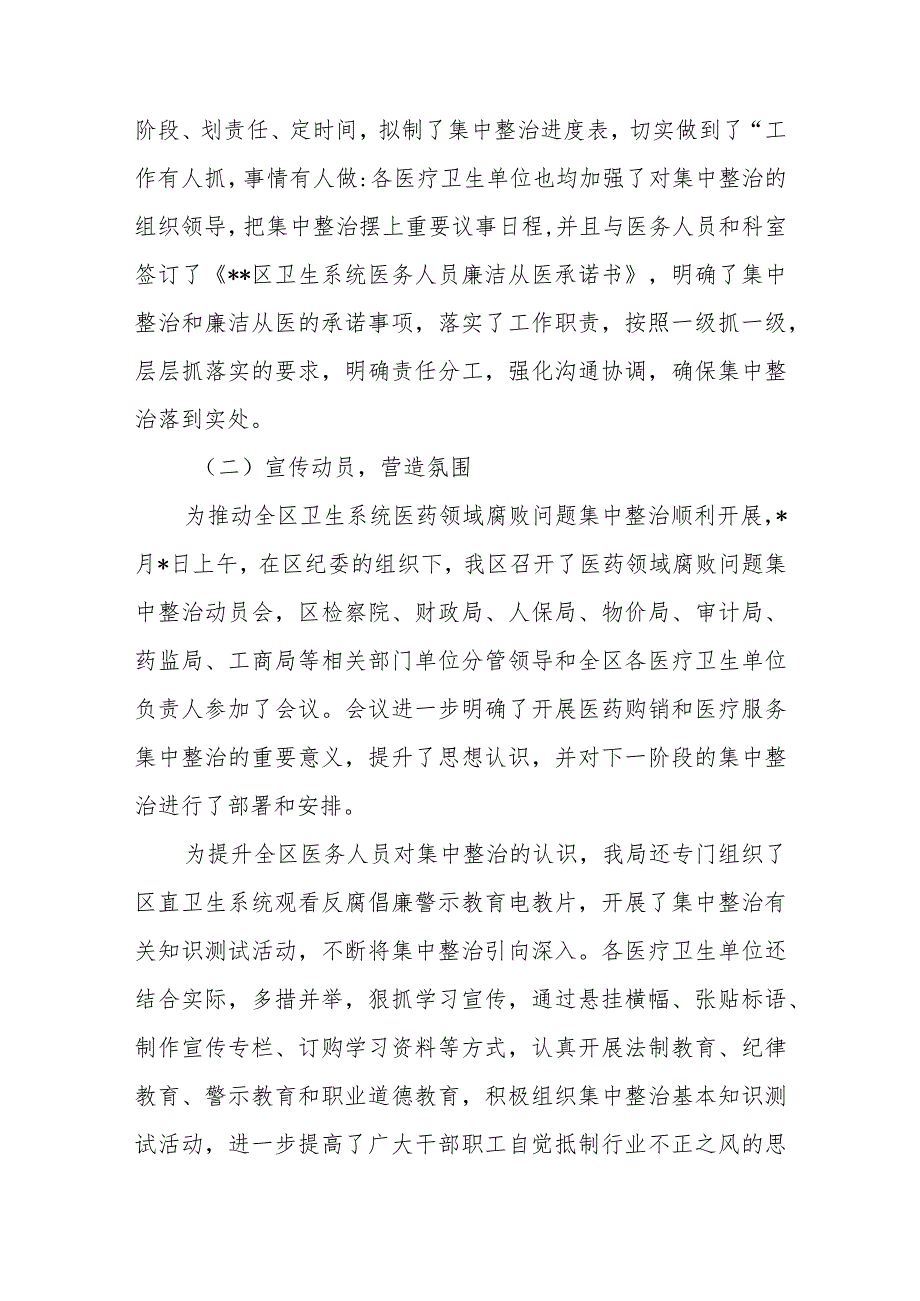 阶段、划责任、定时间，拟制了集中整治进度表，切实做到了“工作有人抓，事情有人做:各医疗卫生单位也均加强了对集中整治的组织领导，把集中整治摆上重要议事日程，并且与医务人员和科室签订了《**区卫生系统医务人员廉洁从医承诺书》，明确了集中整治和廉洁从医的承诺事项，落实了工作职责，按照一级抓一级，层层抓落实的要求，明确责任分工，强化沟通协调，确保集中整治落到实处。

（二）宣传动员，营造氛围

为推动全区卫生系统医药领域腐败问题集中整治顺利开展，*月*日上午，在区纪委的组织下，我区召开了医药领域腐败问题集中整治动员会，区检察院、财政局、人保局、物价局、审计局、药监局、工商局等相关部门单位分管领导和全区各医疗卫生单位负责人参加了会议。会议进一步明确了开展医药购销和医疗服务集中整治的重要意义，提升了思想认识，并对下一阶段的集中整治进行了部署和安排。

为提升全区医务人员对集中整治的认识，我局还专门组织了区直卫生系统观看反腐倡廉警示教育电教片，开展了集中整治有关知识测试活动，不断将集中整治引向深入。各医疗卫生单位还结合实际，多措并举，狠抓学习宣传，通过悬挂横幅、张贴标语、制作宣传专栏、订购学习资料等方式，认真开展法制教育、纪律教育、警示教育和职业道德教育，积极组织集中整治基本知识测试活动，进一步提高了广大干部职工自觉抵制行业不正之风的思